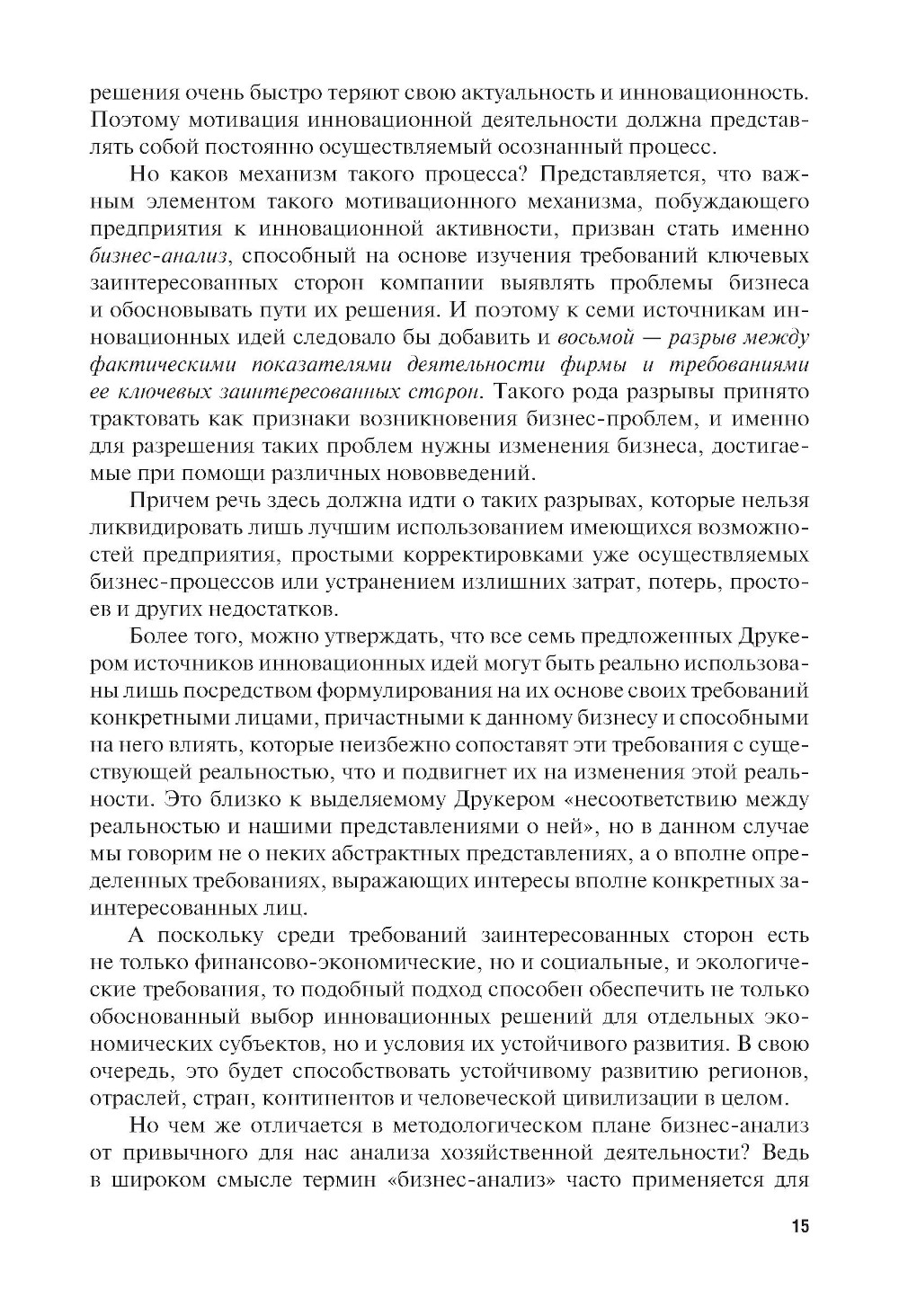 решения очень быстро теряют свою актуальность и инновационность. Поэтому мотивация инновационной деятельности должна представлять собой постоянно осуществляемый осознанный процесс.

Но каков механизм такого процесса? Представляется, что важным элементом такого мотивационного механизма, побуждающего предприятия к инновационной активности, призван стать именно бизнес-анализ, способный на основе изучения требований ключевых заинтересованных сторон компании выявлять проблемы бизнеса и обосновывать пути их решения. И поэтому к семи источникам инновационных идей следовало бы добавить и восьмой — разрыв между фактическими показателями деятельности фирмы и требованиями ее ключевых заинтересованных сторон. Такого рода разрывы принято трактовать как признаки возникновения бизнес-проблем, и именно для разрешения таких проблем нужны изменения бизнеса, достигаемые при помощи различных нововведений.

Причем речь здесь должна идти о таких разрывах, которые нельзя ликвидировать лишь лучшим использованием имеющихся возможностей предприятия, простыми корректировками уже осуществляемых бизнес-процессов или устранением излишних затрат, потерь, простоев и других недостатков.

Более того, можно утверждать, что все семь предложенных Друкером источников инновационных идей могут быть реально использованы лишь посредством формулирования на их основе своих требований конкретными лицами, причастными к данному бизнесу и способными на него влиять, которые неизбежно сопоставят эти требования с существующей реальностью, что и подвигнет их на изменения этой реальности. Это близко к выделяемому Друкером «несоответствию между реальностью и нашими представлениями о ней», но в данном случае мы говорим не о неких абстрактных представлениях, а о вполне определенных требованиях, выражающих интересы вполне конкретных заинтересованных лиц.

А поскольку среди требований заинтересованных сторон есть не только финансово-экономические, но и социальные, и экологические требования, то подобный подход способен обеспечить не только обоснованный выбор инновационных решений для отдельных экономических субъектов, но и условия их устойчивого развития. В свою очередь, это будет способствовать устойчивому развитию регионов, отраслей, стран, континентов и человеческой цивилизации в целом.

Но чем же отличается в методологическом плане бизнес-анализ от привычного для нас анализа хозяйственной деятельности? Ведь в широком смысле термин «бизнес-анализ» часто применяется для

15